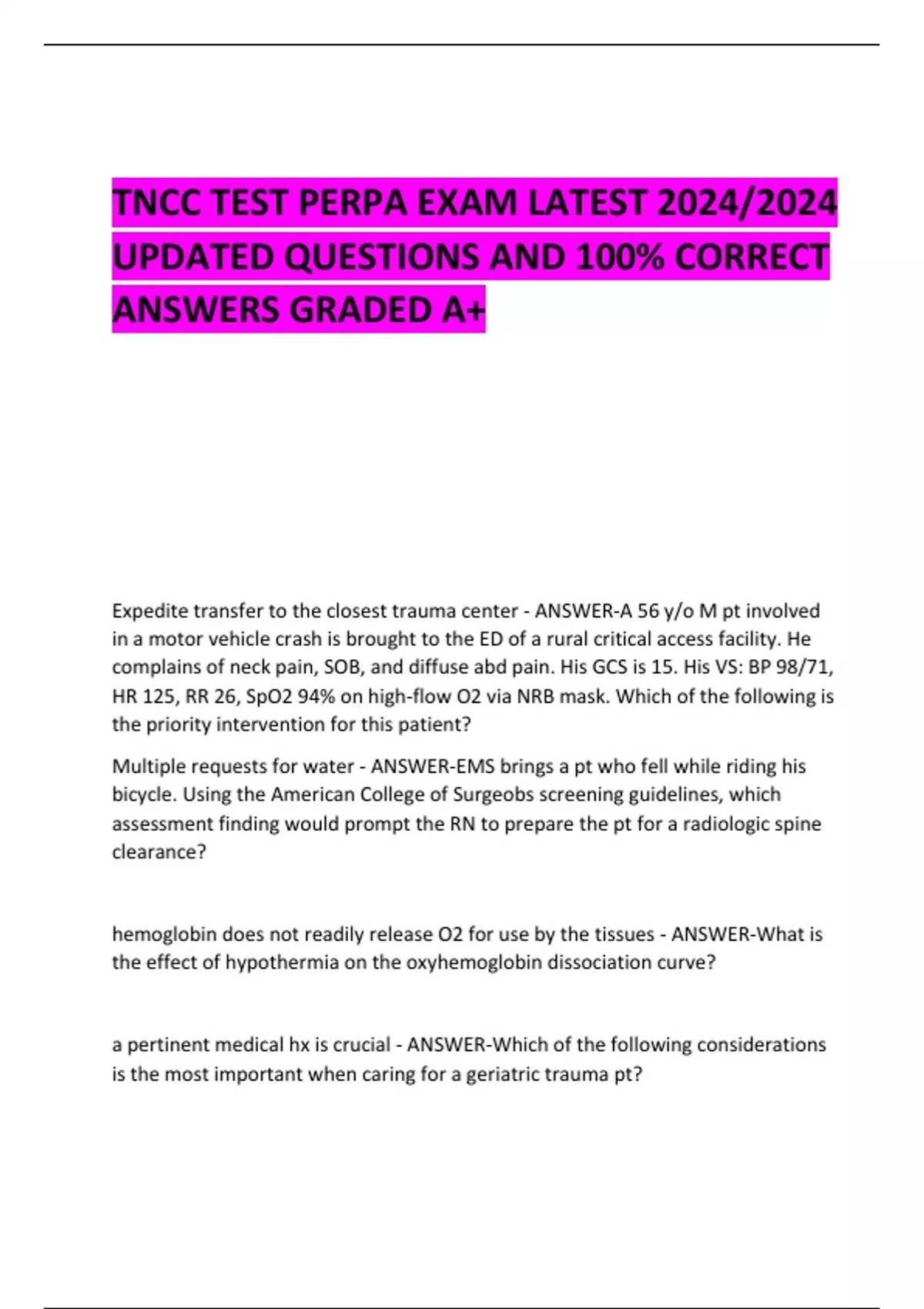 TNCC TEST PERPA EXAM LATEST 2024/2024 UPDATED QUESTIONS AND 100% CORRECT ANSWERS GRADED A+

Expedite transfer to the closest trauma center - ANSWER-A 56 y/o M pt involved in a motor vehicle crash is brought to the ED of a rural critical access facility. He complains of neck pain, SOB, and diffuse abd pain. His GCS is 15. His VS: BP 98/71, HR 125, RR 26, SpO2 94% on high-flow O2 via NRB mask. Which of the following is the priority intervention for this patient?

Multiple requests for water - ANSWER-EMS brings a pt who fell while riding his bicycle. Using the American College of Surgeobs screening guidelines, which assessment finding would prompt the RN to prepare the pt for a radiologic spine clearance?

hemoglobin does not readily release O2 for use by the tissues - ANSWER-What is the effect of hypothermia on the oxyhemoglobin dissociation curve?

a pertinent medical hx is crucial - ANSWER-Which of the following considerations is the most important when caring for a geriatric trauma pt?